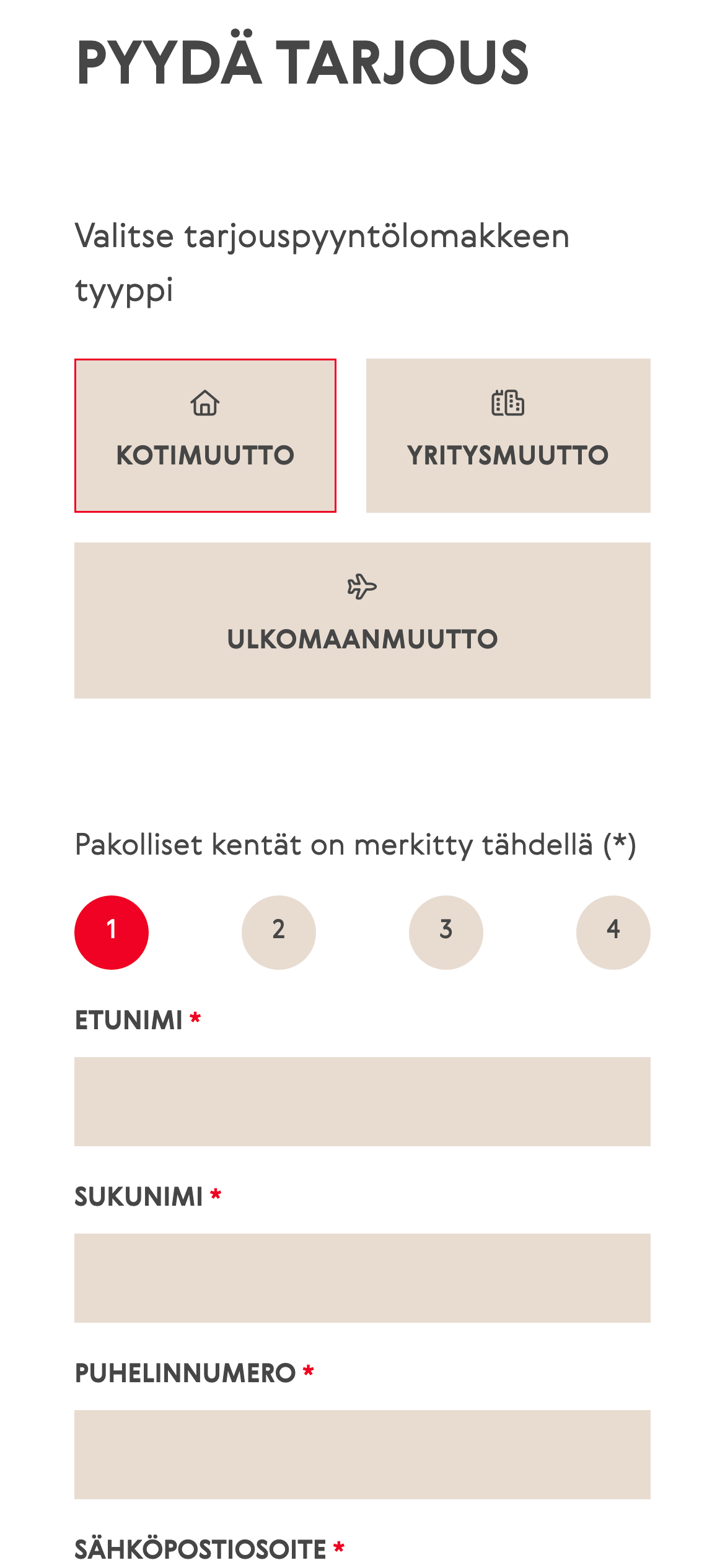 PYYDÄ TARJOUS

Valitse tarjouspyyntölomakkeen tyyppi

KOTIMUUTTO

YRITYSMUUTTO

ULKOMAANMUUTTO

Pakolliset kentät on merkitty tähdellä (*)

1 2 3 4

ETUNIMI *

SUKUNIMI *

PUHELINNUMERO *

SÄHKÖPOSTIOSOITE *